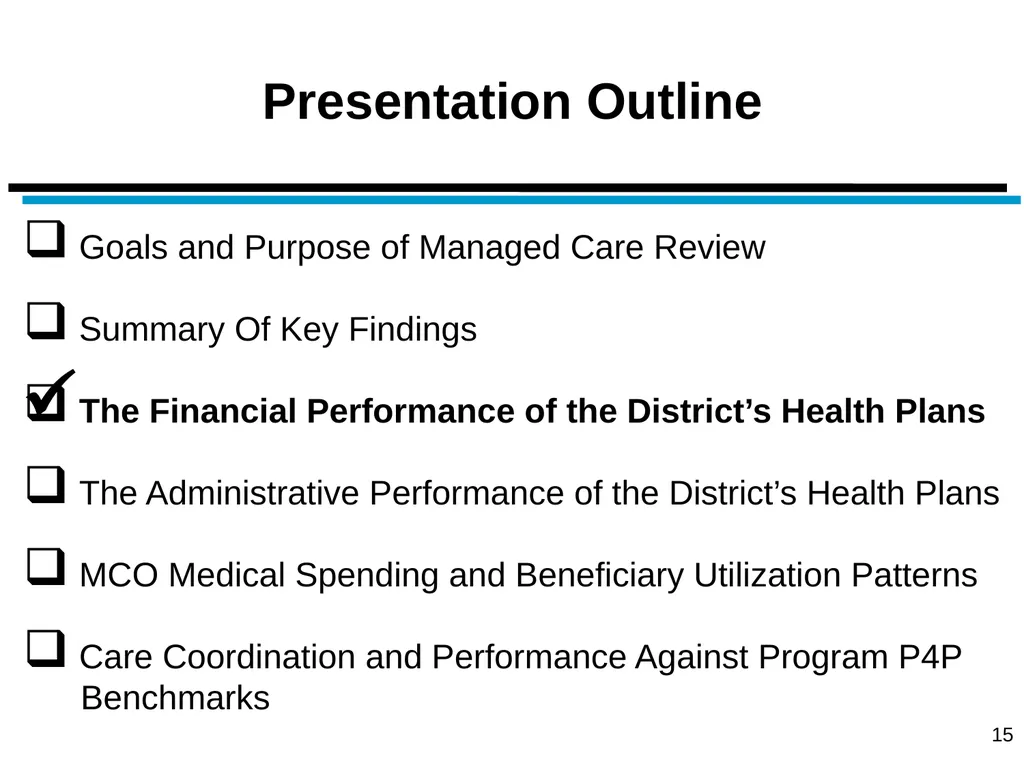 Presentation Outline

❑ Goals and Purpose of Managed Care Review

❑ Summary Of Key Findings

☑ The Financial Performance of the District’s Health Plans

❑ The Administrative Performance of the District’s Health Plans

❑ MCO Medical Spending and Beneficiary Utilization Patterns

❑ Care Coordination and Performance Against Program P4P Benchmarks

15